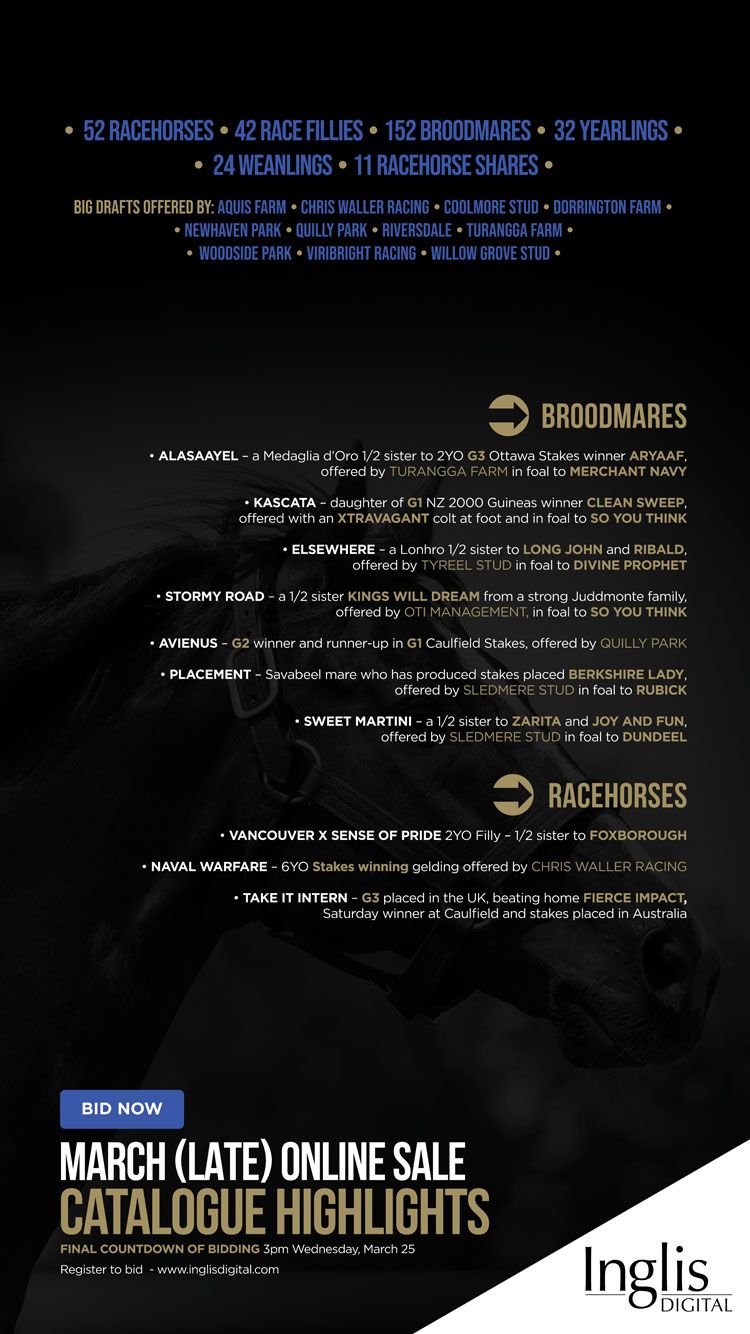 • 52 RACEHORSES • 42 RACE FILLIES • 152 BROODMARES • 32 YEARLINGS • • 24 WEANLINGS • 11 RACEHORSE SHARES •

BIG DRAFTS OFFERED BY: AQUIS FARM • CHRIS WALLER RACING • COOLMORE STUD • DORRINGTON FARM • • NEWHAVEN PARK • QUILLY PARK • RIVERSDALE • TURANGGA FARM • • WOODSIDE PARK • VIRIBRIGHT RACING • WILLOW GROVE STUD •

BROODMARES

• ALASAAYEL – a Medaglia d'Oro 1/2 sister to 2YO G3 Ottawa Stakes winner ARYAAF, offered by TURANGGA FARM in foal to MERCHANT NAVY

• KASCATA – daughter of G1 NZ 2000 Guineas winner CLEAN SWEEP, offered with an XTRAVAGANT colt at foot and in foal to SO YOU THINK

• ELSEWHERE – a Lonhro 1/2 sister to LONG JOHN and RIBALD, offered by TYREEL STUD in foal to DIVINE PROPHET

• STORMY ROAD – a 1/2 sister KINGS WILL DREAM from a strong Juddmonte family, offered by OTI MANAGEMENT, in foal to SO YOU THINK

• AVIENUS – G2 winner and runner-up in G1 Caulfield Stakes, offered by QUILLY PARK

• PLACEMENT – Savabeel mare who has produced stakes placed BERKSHIRE LADY, offered by SLEDMERE STUD in foal to RUBICK

• SWEET MARTINI – a 1/2 sister to ZARITA and JOY AND FUN, offered by SLEDMERE STUD in foal to DUNDEEL

RACEHORSES

• VANCOUVER X SENSE OF PRIDE 2YO Filly – 1/2 sister to FOXBOROUGH

• NAVAL WARFARE – 6YO Stakes winning gelding offered by CHRIS WALLER RACING

• TAKE IT INTERN – G3 placed in the UK, beating home FIERCE IMPACT, Saturday winner at Caulfield and stakes placed in Australia

BID NOW

MARCH (LATE) ONLINE SALE
CATALOGUE HIGHLIGHTS

FINAL COUNTDOWN OF BIDDING 3pm Wednesday, March 25

Register to bid - www.inglisdigital.com

Inglis DIGITAL